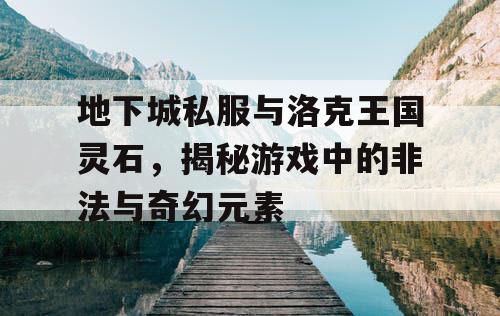 地下城私服与洛克王国灵石，揭秘游戏中的非法与奇幻元素